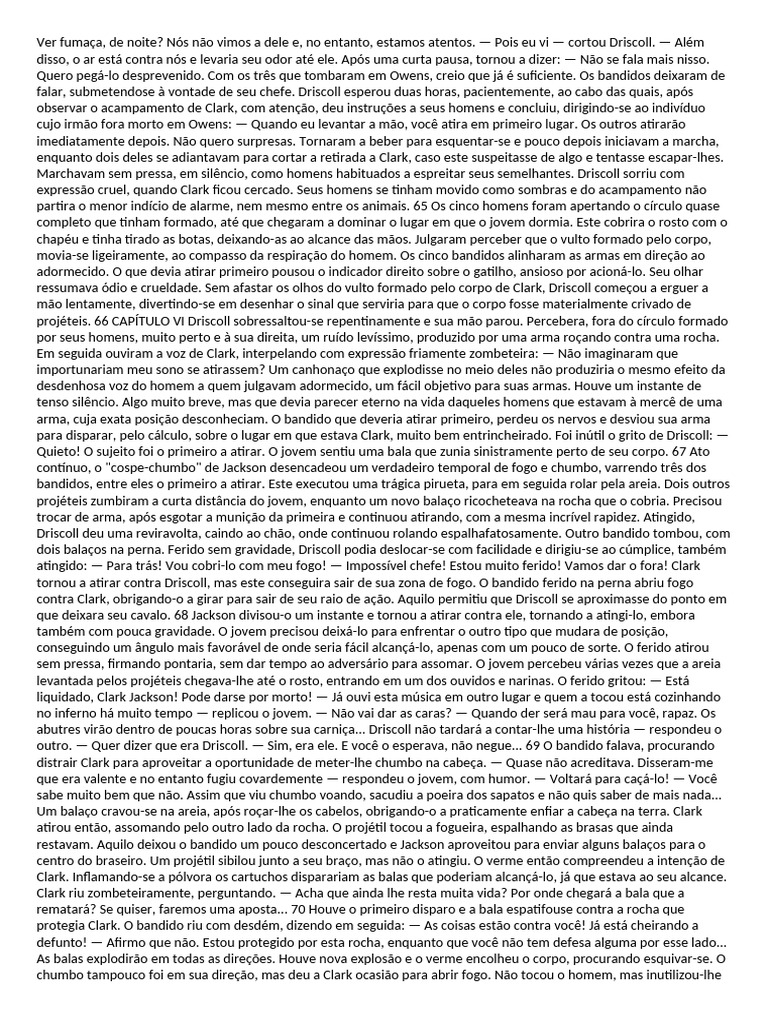 Ver fumaça, de noite? Nós não vimos a dele e, no entanto, estamos atentos. — Pois eu vi — cortou Driscoll. — Além disso, o ar está contra nós e levaria seu odor até ele. Após uma curta pausa, tornou a dizer: — Não se fala mais nisso. Quero pegá-lo desprevenido. Com os três que tombaram em Owens, creio que já é suficiente. Os bandidos deixaram de falar, submetendose à vontade de seu chefe. Driscoll esperou duas horas, pacientemente, ao cabo das quais, após observar o acampamento de Clark, com atenção, deu instruções a seus homens e concluiu, dirigindo-se ao indivíduo cujo irmão fora morto em Owens: — Quando eu levantar a mão, você atira em primeiro lugar. Os outros atirarão imediatamente depois. Não quero surpresas. Tornaram a beber para esquentar-se e pouco depois iniciavam a marcha, enquanto dois deles se adiantavam para cortar a retirada a Clark, caso este suspeitasse de algo e tentasse escapar-lhes. Marchavam sem pressa, em silêncio, como homens habituados a espreitar seus semelhantes. Driscoll sorriu com expressão cruel, quando Clark ficou cercado. Seus homens se tinham movido como sombras e do acampamento não partira o menor indício de alarme, nem mesmo entre os animais. 65 Os cinco homens foram apertando o círculo quase completo que tinham formado, até que chegaram a dominar o lugar em que o jovem dormia. Este cobrira o rosto com o chapéu e tinha tirado as botas, deixando-as ao alcance das mãos. Julgaram perceber que o vulto formado pelo corpo, movia-se ligeiramente, ao compasso da respiração do homem. Os cinco bandidos alinharam as armas em direção ao adormecido. O que devia atirar primeiro pousou o indicador direito sobre o gatilho, ansioso por acioná-lo. Seu olhar ressumava ódio e crueldade. Sem afastar os olhos do vulto formado pelo corpo de Clark, Driscoll começou a erguer a mão lentamente, divertindo-se em desenhar o sinal que serviria para que o corpo fosse materialmente crivado de projéteis. 66 CAPÍTULO VI Driscoll sobressaltou-se repentinamente e sua mão parou. Percebera, fora do círculo formado por seus homens, muito perto e à sua direita, um ruído levíssimo, produzido por uma arma roçando contra uma rocha. Em seguida ouviram a voz de Clark, interpelando com expressão friamente zombeteira: — Não imaginaram que importunariam meu sono se atirassem? Um canhonaço que explodisse no meio deles não produziria o mesmo efeito da desdenhosa voz do homem a quem julgavam adormecido, um fácil objetivo para suas armas. Houve um instante de tenso silêncio. Algo muito breve, mas que devia parecer eterno na vida daqueles homens que estavam à mercê de uma arma, cuja exata posição desconheciam. O bandido que deveria atirar primeiro, perdeu os nervos e desviou sua arma para disparar, pelo cálculo, sobre o lugar em que estava Clark, muito bem entrincheirado. Foi inútil o grito de Driscoll: — Quieto! O sujeito foi o primeiro a atirar. O jovem sentiu uma bala que zunia sinistramente perto de seu corpo. 67 Ato contínuo, o "cospe-chumbo" de Jackson desencadeou um verdadeiro temporal de fogo e chumbo, varrendo três dos bandidos, entre eles o primeiro a atirar. Este executou uma trágica pirueta, para em seguida rolar pela areia. Dois outros projéteis zumbiram a curta distância do jovem, enquanto um novo balaço ricocheteava na rocha que o cobria. Precisou trocar de arma, após esgotar a munição da primeira e continuou atirando, com a mesma incrível rapidez. Atingido, Driscoll deu uma reviravolta, caindo ao chão, onde continuou rolando espalhafatosamente. Outro bandido tombou, com dois balaços na perna. Ferido sem gravidade, Driscoll podia deslocar-se com facilidade e dirigiu-se ao cúmplice, também atingido: — Para trás! Vou cobri-lo com meu fogo! — Impossível chefe! Estou muito ferido! Vamos dar o fora! Clark tornou a atirar contra Driscoll, mas este conseguira sair de sua zona de fogo. O bandido ferido na perna abriu fogo contra Clark, obrigando-o a girar para sair de seu raio de ação. Aquilo permitiu que Driscoll se aproximasse do ponto em que deixara seu cavalo. 68 Jackson divisou-o um instante e tornou a atirar contra ele, tornando a atingi-lo, embora também com pouca gravidade. O jovem precisou deixá-lo para enfrentar o outro tipo que mudara de posição, conseguindo um ângulo mais favorável de onde seria fácil alcançá-lo, apenas com um pouco de sorte. O ferido atirou sem pressa, firmando pontaria, sem dar tempo ao adversário para assomar. O jovem percebeu várias vezes que a areia levantada pelos projéteis chegava-lhe até o rosto, entrando em um dos ouvidos e narinas. O ferido gritou: — Está liquidado, Clark Jackson! Pode darse por morto! — Já ouvi esta música em outro lugar e quem a tocou está cozinhando no inferno há muito tempo — replicou o jovem. — Não vai dar as caras? — Quando der será mau para você, rapaz. Os abutres virão dentro de poucas horas sobre sua carniça... Driscoll não tardará a contar-lhe uma história — respondeu o outro. — Quer dizer que era Driscoll. — Sim, era ele. E você o esperava, não negue... 69 O bandido falava, procurando distrair Clark para aproveitar a oportunidade de meter-lhe chumbo na cabeça. — Quase não acreditava. Disseram-me que era valente e no entanto fugiu covardemente — respondeu o jovem, com humor. — Voltará para caçá-lo! — Você sabe muito bem que não. Assim que viu chumbo voando, sacudiu a poeira dos sapatos e não quis saber de mais nada... Um balaço cravou-se na areia, após roçar-lhe os cabelos, obrigando-o a praticamente enfiar a cabeça na terra. Clark atirou então, assomando pelo outro lado da rocha. O projétil tocou a fogueira, espalhando as brasas que ainda restavam. Aquilo deixou o bandido um pouco desconcertado e Jackson aproveitou para enviar alguns balaços para o centro do braseiro. Um projétil sibilou junto a seu braço, mas não o atingiu. O verme então compreendeu a intenção de Clark. Inflamando-se a pólvora os cartuchos dispararam as balas que poderiam alcançá-lo, já que estava ao seu alcance. Clark riu zombeteiramente, perguntando. — Acha que ainda lhe resta muita vida? Por onde chegará a bala que a rematará? Se quiser, faremos uma aposta... 70 Houve o primeiro disparo e a bala espatifouse contra a rocha que protegia Clark. O bandido riu com desdém, dizendo em seguida: — As coisas estão contra você! Já está cheirando a defunto! — Afirmo que não. Estou protegido por esta rocha, enquanto que você não tem defesa alguma por esse lado... As balas explodirão em todas as direções. Houve nova explosão e o verme encolheu o corpo, procurando esquivar-se. O chumbo tampouco foi em sua direção, mas deu a Clark ocasião para abrir fogo. Não tocou o homem, mas inutilizou-lhe